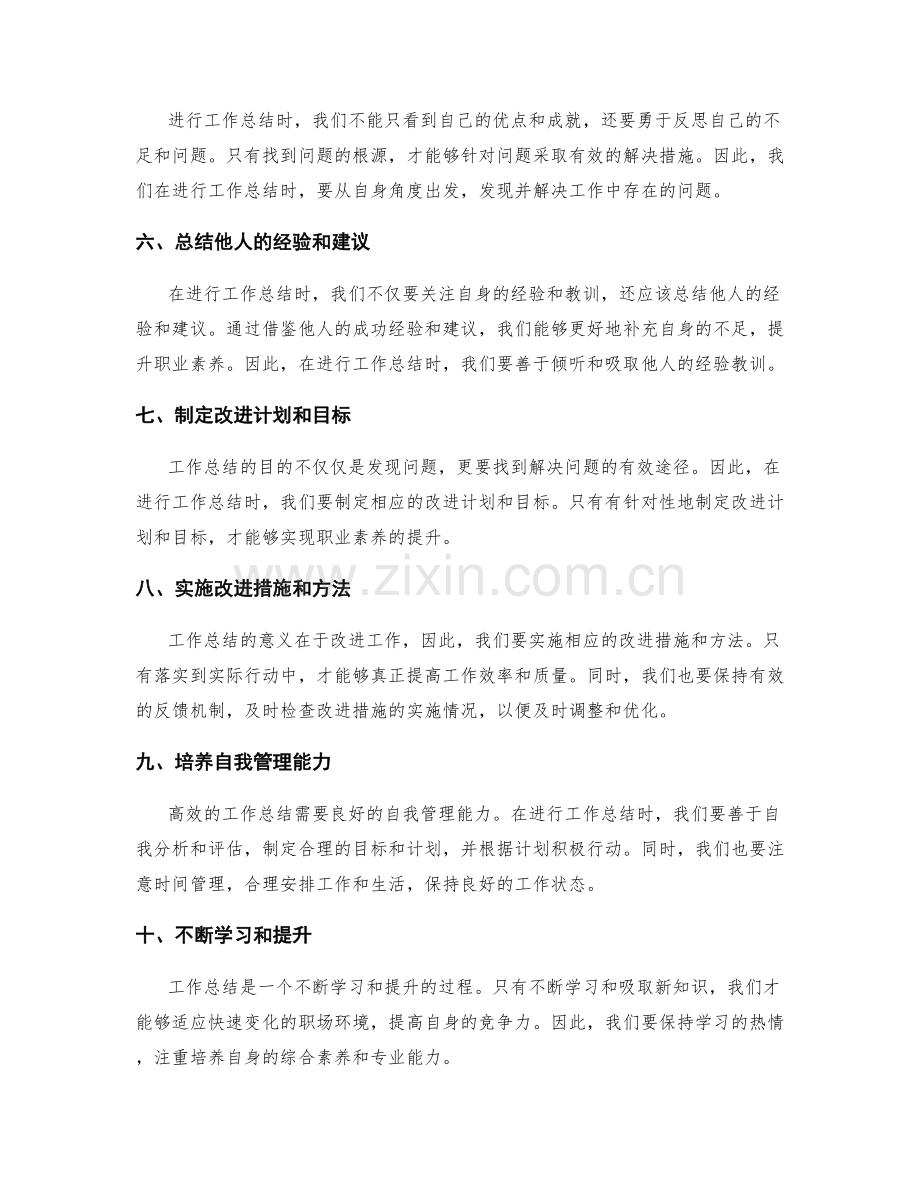 进行工作总结时，我们不能只看到自己的优点和成就，还要勇于反思自己的不足和问题。只有找到问题的根源，才能够针对问题采取有效的解决措施。因此，我们在进行工作总结时，要从自身角度出发，发现并解决工作中存在的问题。

六、总结他人的经验和建议

在进行工作总结时，我们不仅要关注自身的经验和教训，还应该总结他人的经验和建议。通过借鉴他人的成功经验和建议，我们能够更好地补充自身的不足，提升职业素养。因此，在进行工作总结时，我们要善于倾听和吸取他人的经验教训。

七、制定改进计划和目标

工作总结的目的不仅仅是发现问题，更要找到解决问题的有效途径。因此，在进行工作总结时，我们要制定相应的改进计划和目标。只有有针对性地制定改进计划和目标，才能够实现职业素养的提升。

八、实施改进措施和方法

工作总结的意义在于改进工作，因此，我们要实施相应的改进措施和方法。只有落实到实际行动中，才能够真正提高工作效率和质量。同时，我们也要保持有效的反馈机制，及时检查改进措施的实施情况，以便及时调整和优化。

九、培养自我管理能力

高效的工作总结需要良好的自我管理能力。在进行工作总结时，我们要善于自我分析和评估，制定合理的目标和计划，并根据计划积极行动。同时，我们也要注意时间管理，合理安排工作和生活，保持良好的工作状态。

十、不断学习和提升

工作总结是一个不断学习和提升的过程。只有不断学习和吸取新知识，我们才能够适应快速变化的职场环境，提高自身的竞争力。因此，我们要保持学习的热情，注重培养自身的综合素养和专业能力。

www.zixin.com.cn